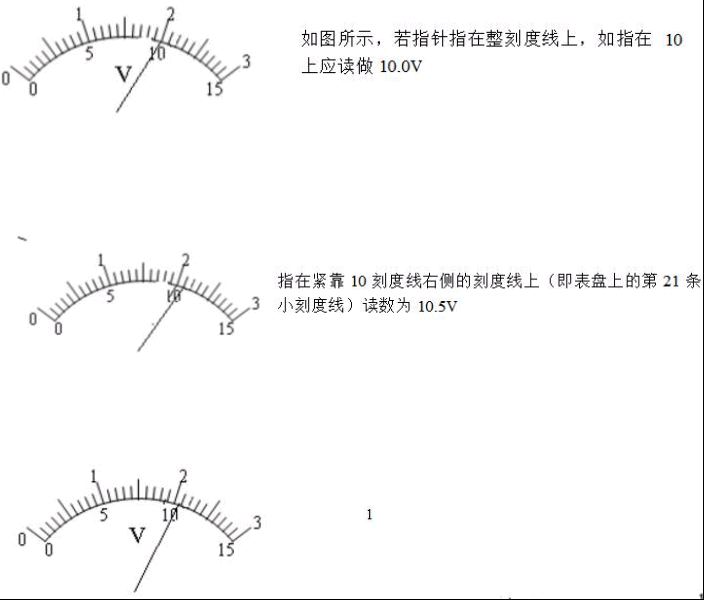 1
2
0
5
10
3
0
V
15

如图所示，若指针指在整刻度线上，如指在 10 上应读做 10.0V

1
2
0
5
10
3
0
15

指在紧靠 10 刻度线右侧的刻度线上（即表盘上的第 21 条小刻度线）读数为 10.5V

1
2
0
5
10
3
0
V
15

1